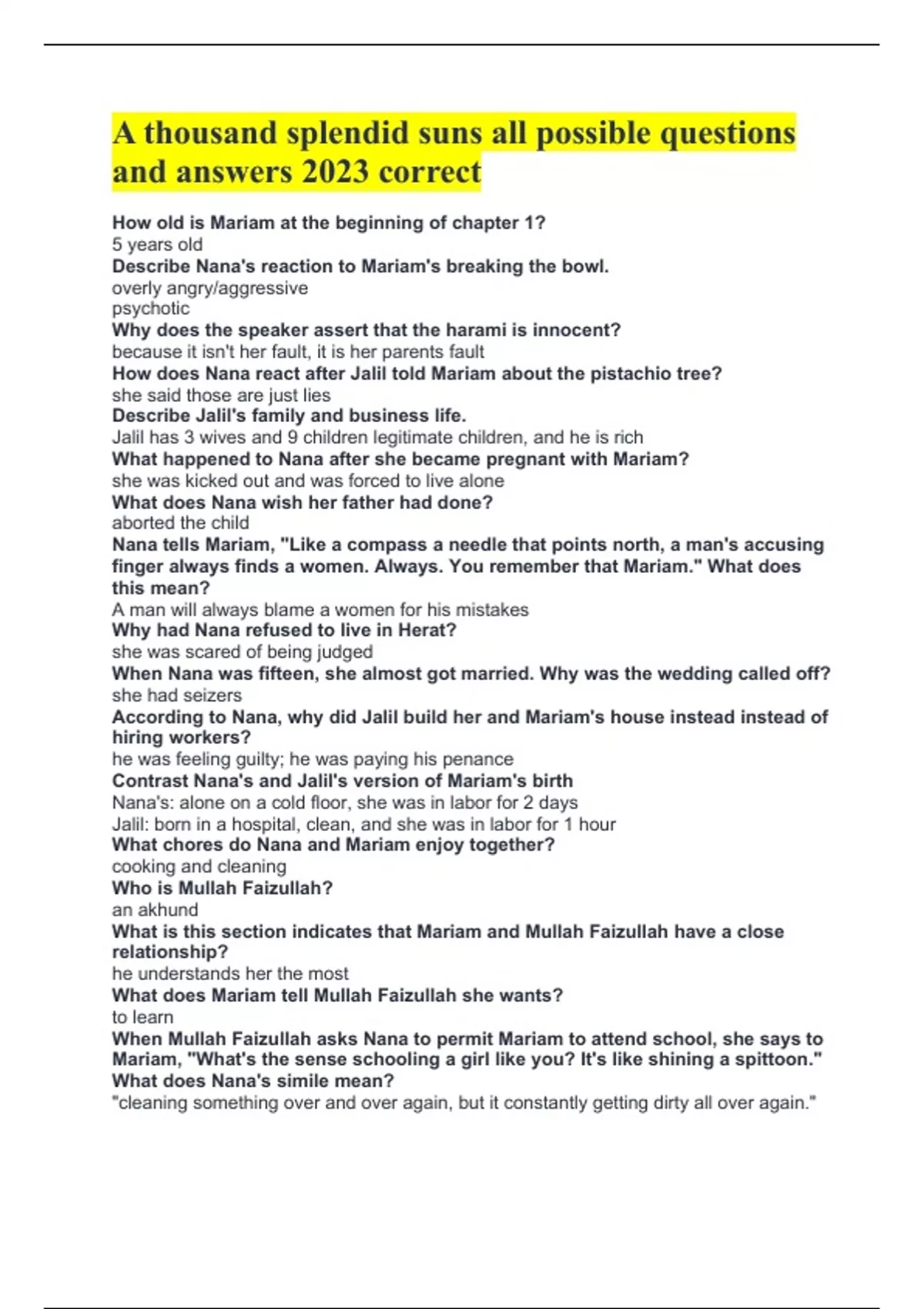 A thousand splendid suns all possible questions and answers 2023 correct

How old is Mariam at the beginning of chapter 1?
5 years old
Describe Nana's reaction to Mariam's breaking the bowl.
overly angry/aggressive
psychotic
Why does the speaker assert that the harami is innocent?
because it isn't her fault, it is her parents fault
How does Nana react after Jalil told Mariam about the pistachio tree?
she said those are just lies
Describe Jalil's family and business life.
Jalil has 3 wives and 9 children legitimate children, and he is rich
What happened to Nana after she became pregnant with Mariam?
she was kicked out and was forced to live alone
What does Nana wish her father had done?
aborted the child
Nana tells Mariam, "Like a compass a needle that points north, a man's accusing finger always finds a women. Always. You remember that Mariam." What does this mean?
A man will always blame a women for his mistakes
Why had Nana refused to live in Herat?
she was scared of being judged
When Nana was fifteen, she almost got married. Why was the wedding called off?
she had seizers
According to Nana, why did Jalil build her and Mariam's house instead instead of hiring workers?
he was feeling guilty; he was paying his penance
Contrast Nana's and Jalil's version of Mariam's birth
Nana's: alone on a cold floor, she was in labor for 2 days
Jalil: born in a hospital, clean, and she was in labor for 1 hour
What chores do Nana and Mariam enjoy together?
cooking and cleaning
Who is Mullah Faizullah?
an akhund
What is this section indicates that Mariam and Mullah Faizullah have a close relationship?
he understands her the most
What does Mariam tell Mullah Faizullah she wants?
to learn
When Mullah Faizullah asks Nana to permit Mariam to attend school, she says to Mariam, "What's the sense schooling a girl like you? It's like shining a spittoon." What does Nana's simile mean?
"cleaning something over and over again, but it constantly getting dirty all over again."